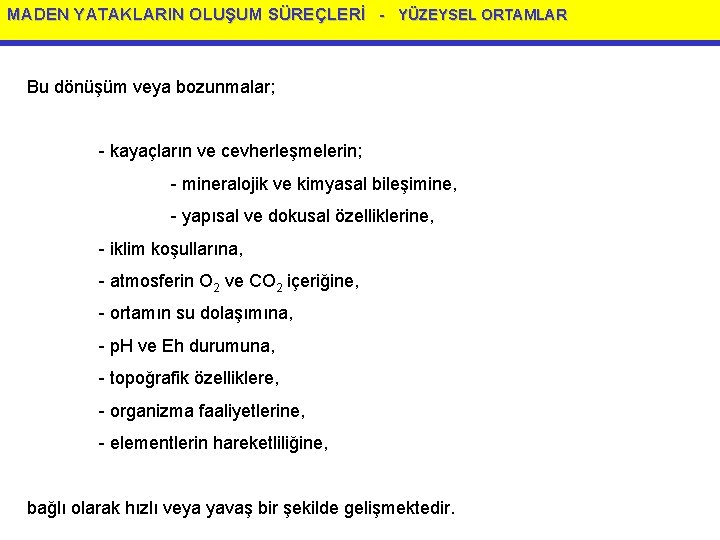 MADEN YATAKLARIN OLUŞUM SÜREÇLERİ - YÜZEYSEL ORTAMLAR

Bu dönüşüm veya bozunmalar;

- kayaçların ve cevherleşmelerin;
- mineralojik ve kimyasal bileşimine,
- yapısal ve dokusal özelliklerine,
- iklim koşullarına,
- atmosferin $O_2$ ve $CO_2$ içeriğine,
- ortamın su dolaşımına,
- pH ve Eh durumuna,
- topoğrafik özelliklere,
- organizma faaliyetlerine,
- elementlerin hareketliliğine,

bağlı olarak hızlı veya yavaş bir şekilde gelişmektedir.